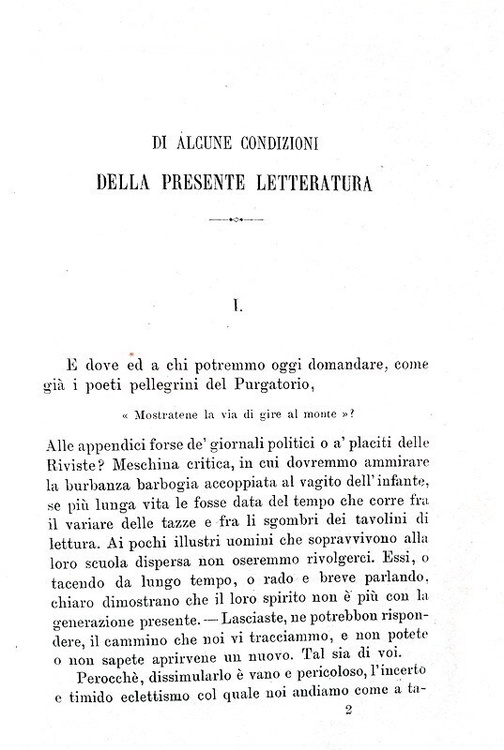 DI ALCUNE CONDIZIONI
DELLA PRESENTE LETTERATURA

I.

E dove ed a chi potremmo oggi domandare, come già i poeti pellegrini del Purgatorio,

« Mostratene la via di gire al monte »?

Alle appendici forse de' giornali politici o a' placiti delle Riviste? Meschina critica, in cui dovremmo ammirare la burbanza barbogia accoppiata al vagito dell'infante, se più lunga vita le fosse data del tempo che corre fra il variare delle tazze e fra li sgombri dei tavolini di lettura. Ai pochi illustri uomini che sopravvivono alla loro scuola dispersa non oseremmo rivolgerci. Essi, o tacendo da lungo tempo, o rado e breve parlando, chiaro dimostrano che il loro spirito non è più con la generazione presente. — Lasciaste, ne potrebbon rispondere, il cammino che noi vi tracciammo, e non potete o non sapete aprirvene un nuovo. Tal sia di voi.

Perocchè, dissimularlo è vano e pericoloso, l'incerto e timido eclettismo col quale noi andiamo come a ta-

2